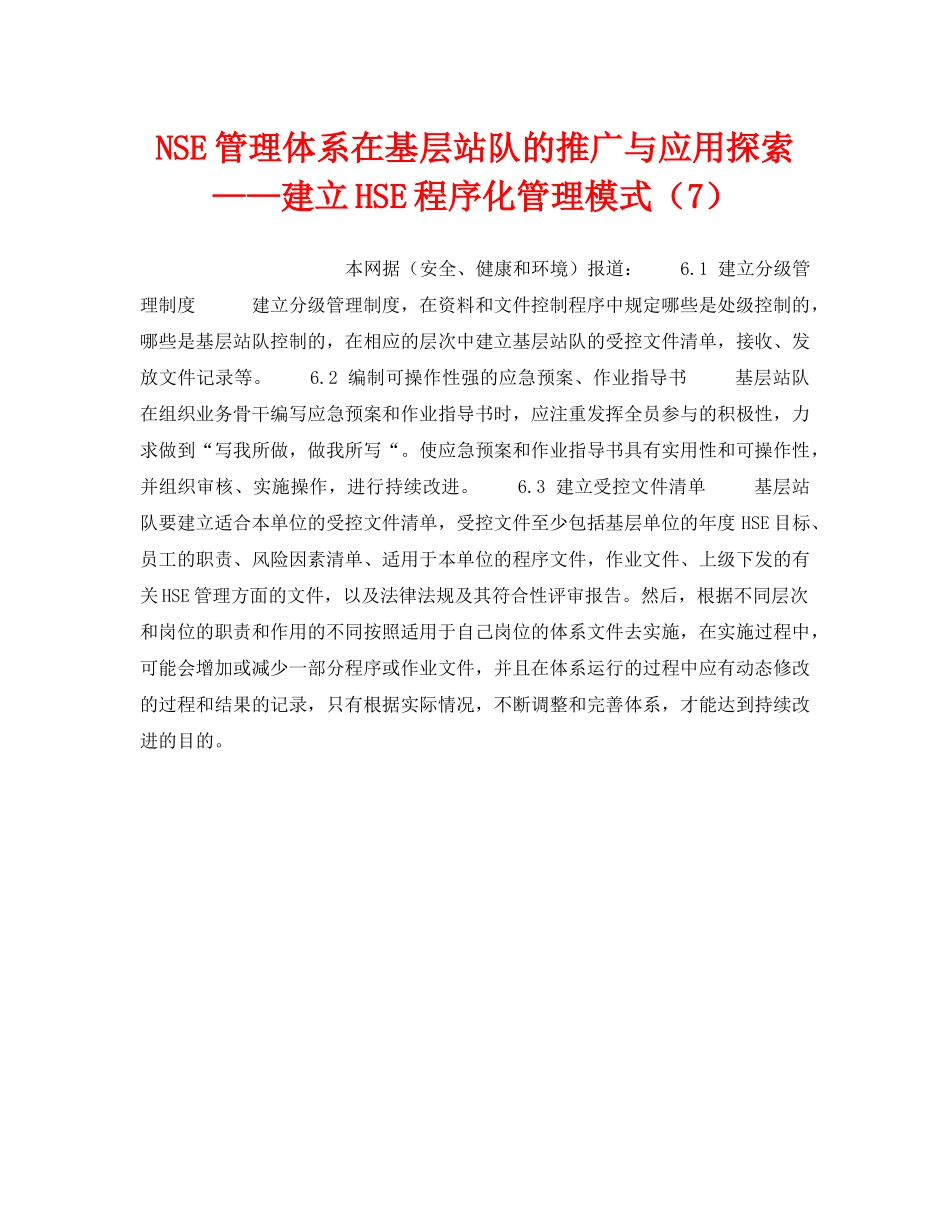 NSE管理体系在基层站队的推广与应用探索——建立HSE程序化管理模式（7）

本网据（安全、健康和环境）报道： 6.1 建立分级管理制度 建立分级管理制度，在资料和文件控制程序中规定哪些是处级控制的，哪些是基层站队控制的，在相应的层次中建立基层站队的受控文件清单，接收、发放文件记录等。 6.2 编制可操作性强的应急预案、作业指导书 基层站队在组织业务骨干编写应急预案和作业指导书时，应注重发挥全员参与的积极性，力求做到“写我所做，做我所写“。使应急预案和作业指导书具有实用性和可操作性，并组织审核、实施操作，进行持续改进。 6.3 建立受控文件清单 基层站队要建立适合本单位的受控文件清单，受控文件至少包括基层单位的年度HSE目标、员工的职责、风险因素清单、适用于本单位的程序文件，作业文件、上级下发的有关HSE管理方面的文件，以及法律法规及其符合性评审报告。然后，根据不同层次和岗位的职责和作用的不同按照适用于自己岗位的体系文件去实施，在实施过程中，可能会增加或减少一部分程序或作业文件，并且在体系运行的过程中应有动态修改的过程和结果的记录，只有根据实际情况，不断调整和完善体系，才能达到持续改进的目的。